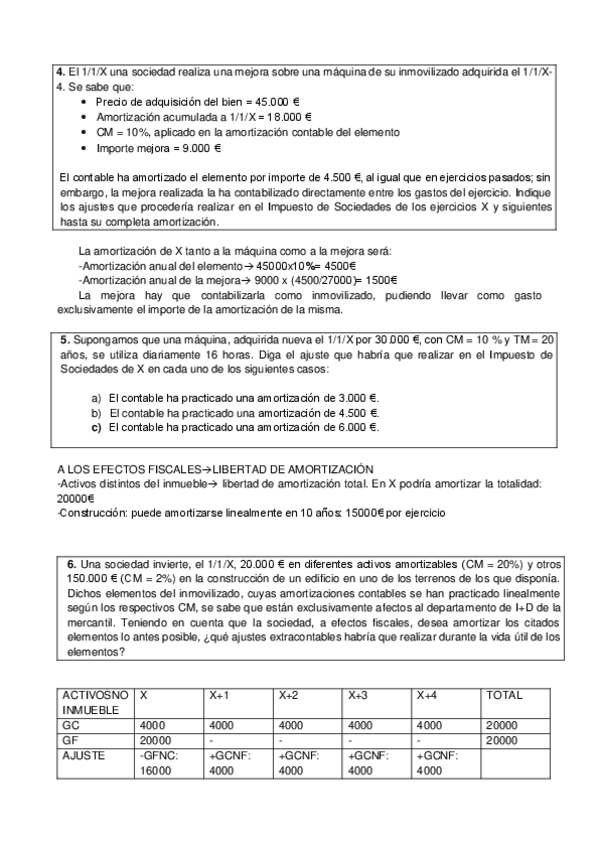 **4.** El 1/1/X una sociedad realiza una mejora sobre una máquina de su inmovilizado adquirida el 1/1/X-4. Se sabe que:

- Precio de adquisición del bien = 45.000 €
- Amortización acumulada a 1/1/X = 18.000 €
- CM = 10%, aplicado en la amortización contable del elemento
- Importe mejora = 9.000 €

El contable ha amortizado el elemento por importe de 4.500 €, al igual que en ejercicios pasados; sin embargo, la mejora realizada la ha contabilizado directamente entre los gastos del ejercicio. Indique los ajustes que procedería realizar en el Impuesto de Sociedades de los ejercicios X y siguientes hasta su completa amortización.

La amortización de X tanto a la máquina como a la mejora será:
-Amortización anual del elemento→ 45000x10%= 4500€
-Amortización anual de la mejora→ 9000 x (4500/27000)= 1500€
La mejora hay que contabilizarla como inmovilizado, pudiendo llevar como gasto exclusivamente el importe de la amortización de la misma.

**5.** Supongamos que una máquina, adquirida nueva el 1/1/X por 30.000 €, con CM = 10 % y TM = 20 años, se utiliza diariamente 16 horas. Diga el ajuste que habría que realizar en el Impuesto de Sociedades de X en cada uno de los siguientes casos:

a) El contable ha practicado una amortización de 3.000 €.
b) El contable ha practicado una amortización de 4.500 €.
**c)** El contable ha practicado una amortización de 6.000 €.

A LOS EFECTOS FISCALES→LIBERTAD DE AMORTIZACIÓN
-Activos distintos del inmueble→ libertad de amortización total. En X podría amortizar la totalidad: 20000€
-Construcción: puede amortizarse linealmente en 10 años: 15000€ por ejercicio

**6.** Una sociedad invierte, el 1/1/X, 20.000 € en diferentes activos amortizables (CM = 20%) y otros 150.000 € (CM = 2%) en la construcción de un edificio en uno de los terrenos de los que disponía. Dichos elementos del inmovilizado, cuyas amortizaciones contables se han practicado linealmente según los respectivos CM, se sabe que están exclusivamente afectos al departamento de I+D de la mercantil. Teniendo en cuenta que la sociedad, a efectos fiscales, desea amortizar los citados elementos lo antes posible, ¿qué ajustes extracontables habría que realizar durante la vida útil de los elementos?

| ACTIVOSNO INMUEBLE | X | X+1 | X+2 | X+3 | X+4 | TOTAL |
|---|---|---|---|---|---|---|
| GC | 4000 | 4000 | 4000 | 4000 | 4000 | 20000 |
| GF | 20000 | - | - | - | - | 20000 |
| AJUSTE | -GFNC: 16000 | +GCNF: 4000 | +GCNF: 4000 | +GCNF: 4000 | +GCNF: 4000 | |